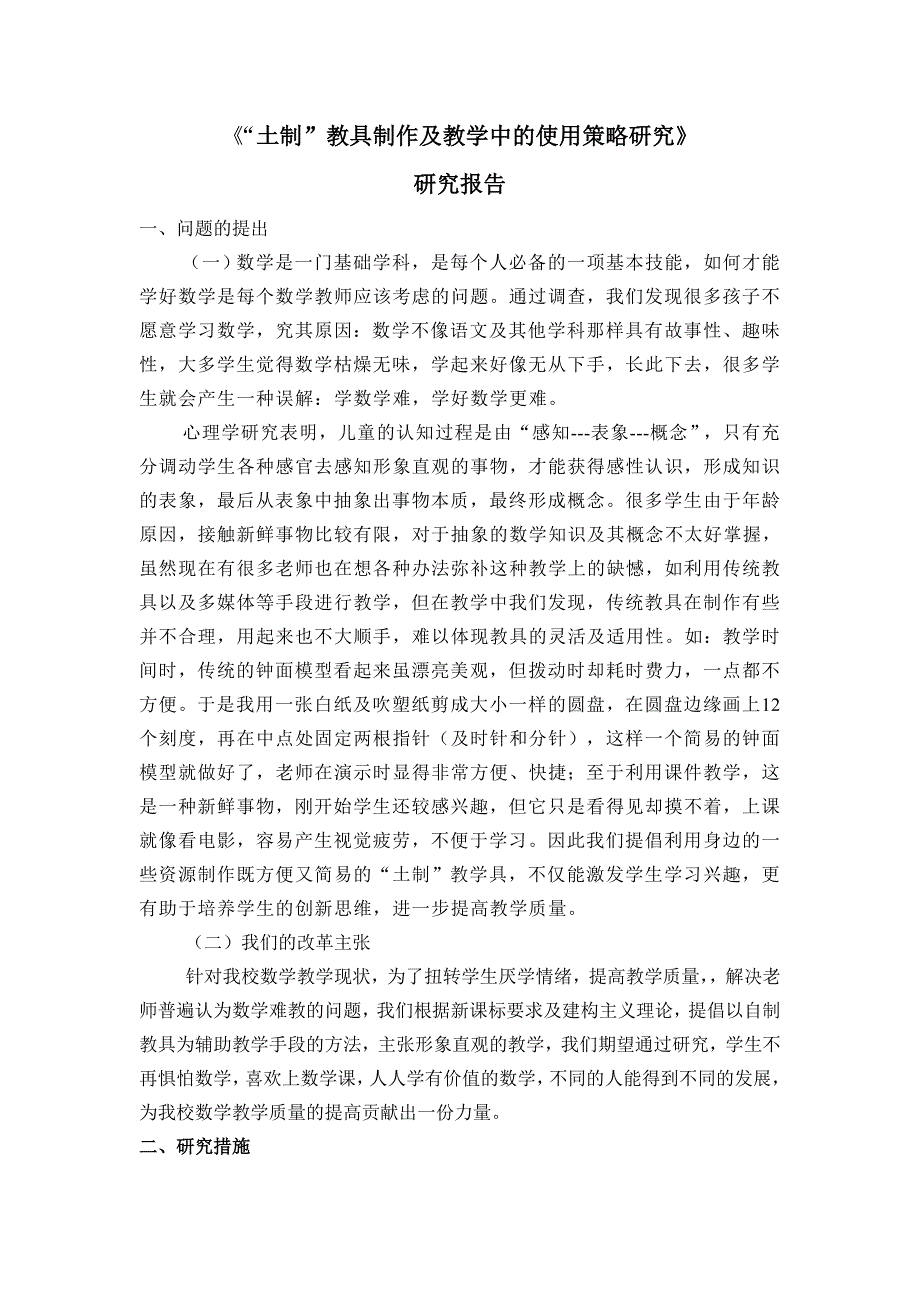 《“土制”教具制作及教学中的使用策略研究》

研究报告

一、问题的提出

（一）数学是一门基础学科，是每个人必备的一项基本技能，如何才能学好数学是每个数学教师应该考虑的问题。通过调查，我们发现很多孩子不愿意学习数学，究其原因：数学不像语文及其他学科那样具有故事性、趣味性，大多学生觉得数学枯燥无味，学起来好像无从下手，长此下去，很多学生就会产生一种误解：学数学难，学好数学更难。

心理学研究表明，儿童的认知过程是由“感知---表象---概念”，只有充分调动学生各种感官去感知形象直观的事物，才能获得感性认识，形成知识的表象，最后从表象中抽象出事物本质，最终形成概念。很多学生由于年龄原因，接触新鲜事物比较有限，对于抽象的数学知识及其概念不太好掌握，虽然现在有很多老师也在想各种办法弥补这种教学上的缺憾，如利用传统教具以及多媒体等手段进行教学，但在教学中我们发现，传统教具在制作有些并不合理，用起来也不大顺手，难以体现教具的灵活及适用性。如：教学时间时，传统的钟面模型看起来虽漂亮美观，但拨动时却耗时费力，一点都不方便。于是我用一张白纸及吹塑纸剪成大小一样的圆盘，在圆盘边缘画上12个刻度，再在中点处固定两根指针（及时针和分针），这样一个简易的钟面模型就做好了，老师在演示时显得非常方便、快捷；至于利用课件教学，这是一种新鲜事物，刚开始学生还较感兴趣，但它只是看得见却摸不着，上课就像看电影，容易产生视觉疲劳，不便于学习。因此我们提倡利用身边的一些资源制作既方便又简易的“土制”教学具，不仅能激发学生学习兴趣，更有助于培养学生的创新思维，进一步提高教学质量。

（二）我们的改革主张

针对我校数学教学现状，为了扭转学生厌学情绪，提高教学质量，，解决老师普遍认为数学难教的问题，我们根据新课标要求及建构主义理论，提倡以自制教具为辅助教学手段的方法，主张形象直观的教学，我们期望通过研究，学生不再惧怕数学，喜欢上数学课，人人学有价值的数学，不同的人能得到不同的发展，为我校数学教学质量的提高贡献出一份力量。

二、研究措施